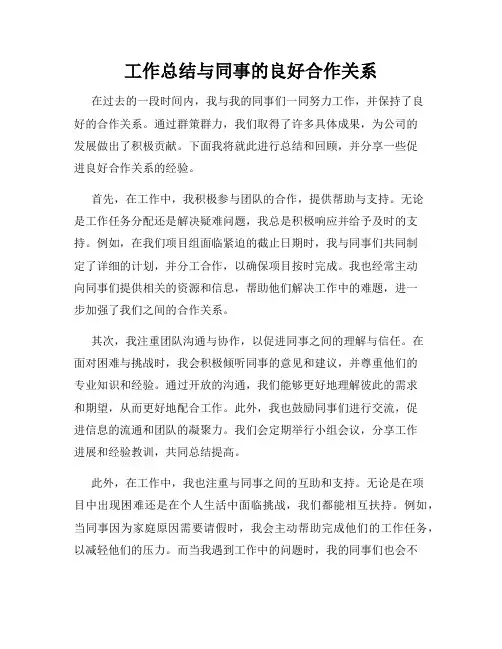 工作总结与同事的良好合作关系

在过去的一段时间内，我与我的同事们一同努力工作，并保持了良好的合作关系。通过群策群力，我们取得了许多具体成果，为公司的发展做出了积极贡献。下面我将就此进行总结和回顾，并分享一些促进良好合作关系的经验。

首先，在工作中，我积极参与团队的合作，提供帮助与支持。无论是工作任务分配还是解决疑难问题，我总是积极响应并给予及时的支持。例如，在我们项目组面临紧迫的截止日期时，我与同事们共同制定了详细的计划，并分工合作，以确保项目按时完成。我也经常主动向同事们提供相关的资源和信息，帮助他们解决工作中的难题，进一步加强了我们之间的合作关系。

其次，我注重团队沟通与协作，以促进同事之间的理解与信任。在面对困难与挑战时，我会积极倾听同事的意见和建议，并尊重他们的专业知识和经验。通过开放的沟通，我们能够更好地理解彼此的需求和期望，从而更好地配合工作。此外，我也鼓励同事们进行交流，促进信息的流通和团队的凝聚力。我们会定期举行小组会议，分享工作进展和经验教训，共同总结提高。

此外，在工作中，我也注重与同事之间的互助和支持。无论是在项目中出现困难还是在个人生活中面临挑战，我们都能相互扶持。例如，当同事因为家庭原因需要请假时，我会主动帮助完成他们的工作任务，以减轻他们的压力。而当我遇到工作中的问题时，我的同事们也会不